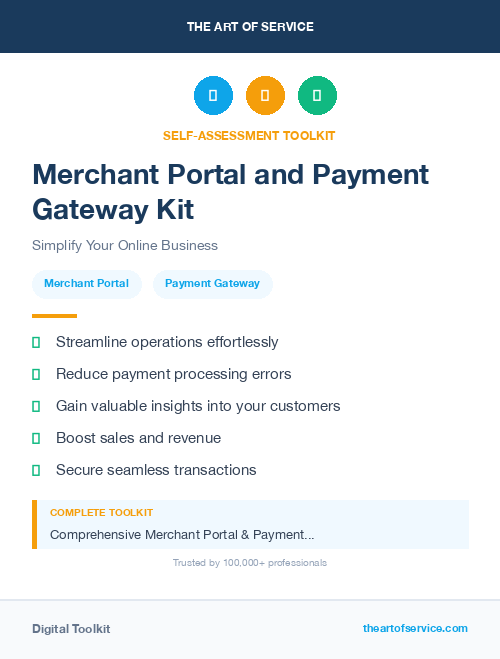 THE ART OF SERVICE

SELF-ASSESSMENT TOOLKIT

Merchant Portal and Payment Gateway Kit

Simplify Your Online Business

Merchant Portal

Payment Gateway

Streamline operations effortlessly

Reduce payment processing errors

Gain valuable insights into your customers

Boost sales and revenue

Secure seamless transactions

COMPLETE TOOLKIT

Comprehensive Merchant Portal & Payment...

Trusted by 100,000+ professionals

Digital Toolkit

theartofservice.com